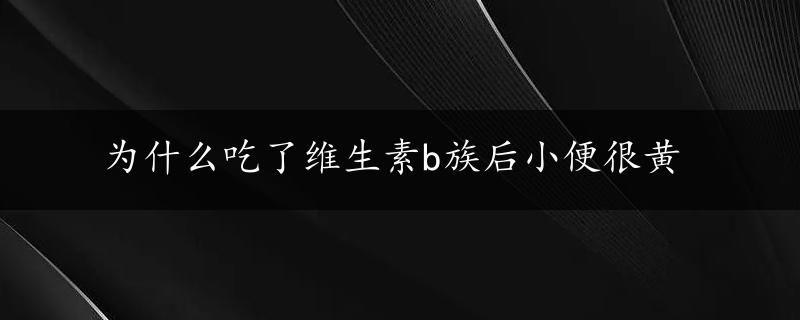 为什么吃了维生素b族后小便很黄